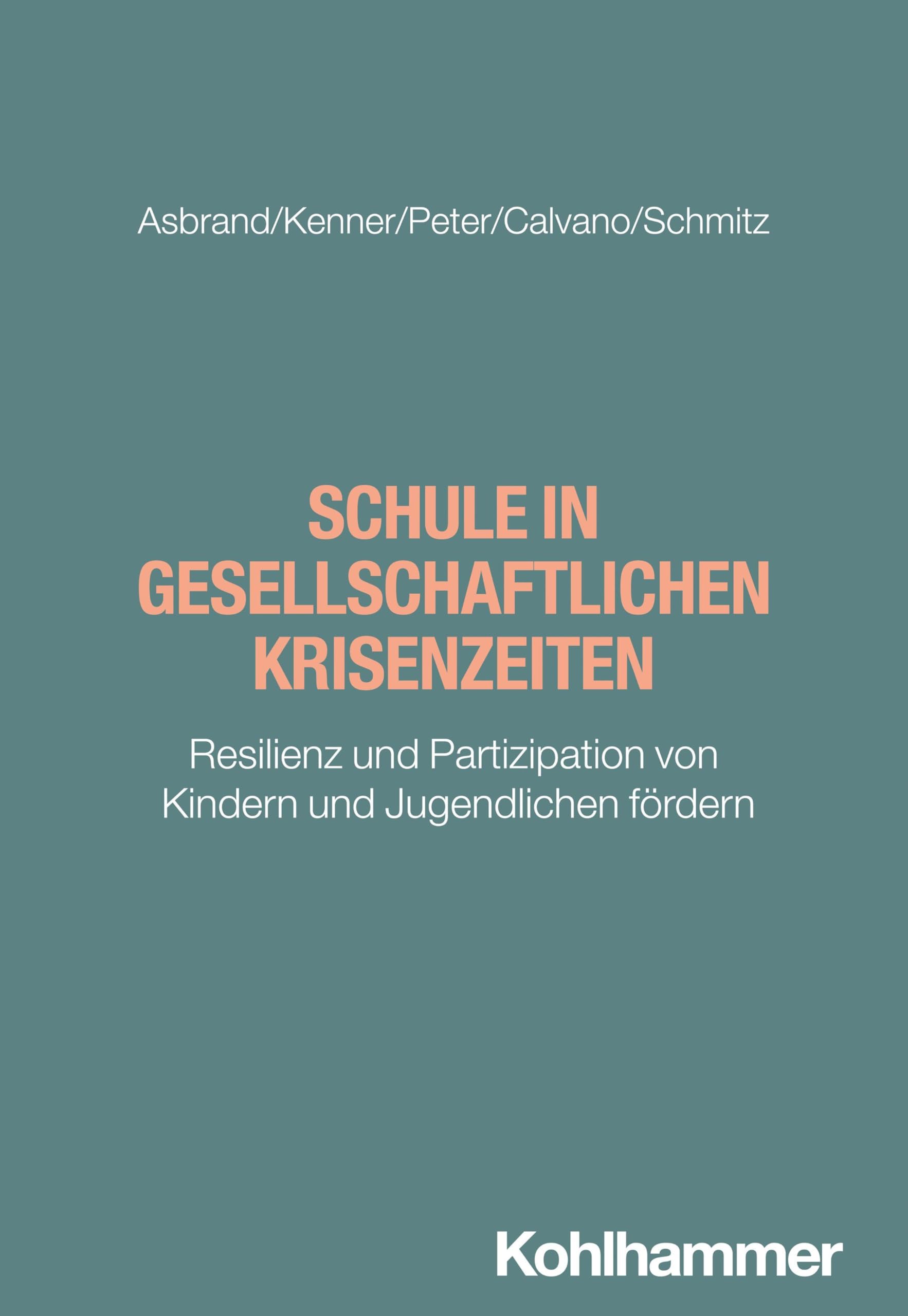 Asbrand/Kenner/Peter/Calvano/Schmitz

SCHULE IN GESELLSCHAFTLICHEN KRISENZEITEN

Resilienz und Partizipation von Kindern und Jugendlichen fördern

Kohlhammer